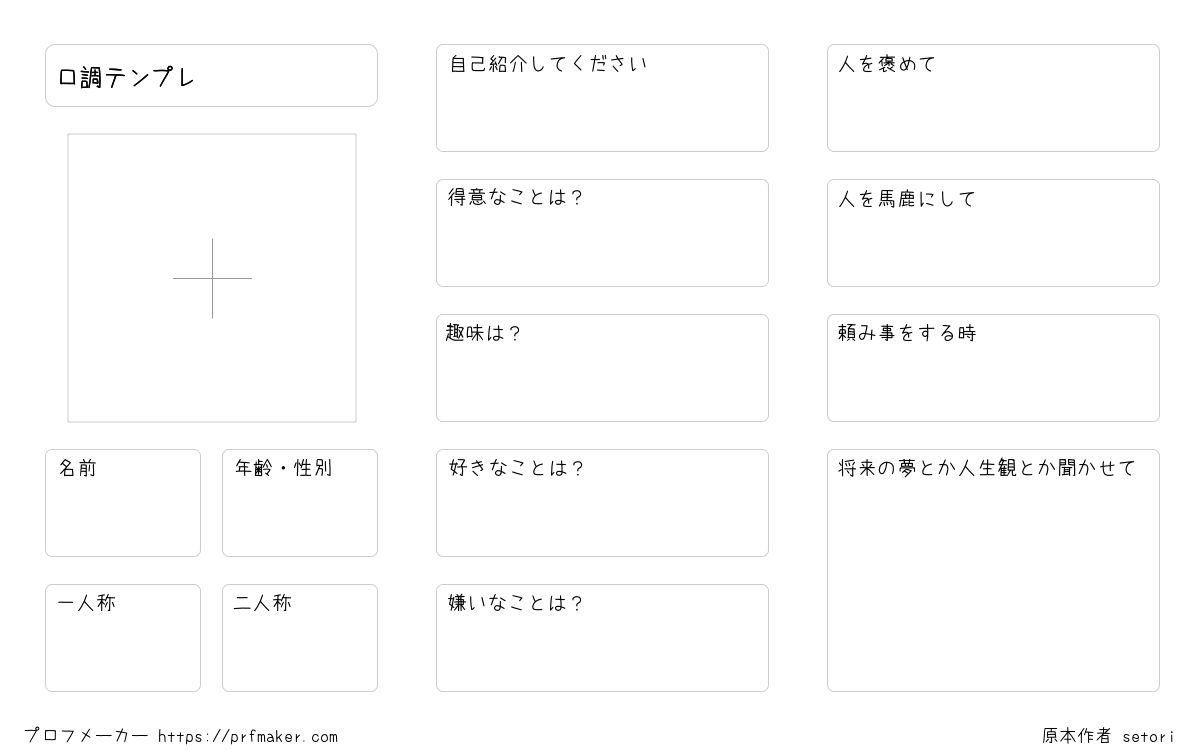 口調テンプレ

名前

年齢・性別

一人称

二人称

自己紹介してください

得意なことは？

趣味は？

好きなことは？

嫌いなことは？

人を褒めて

人を馬鹿にして

頼み事をする時

将来の夢とか人生観とか聞かせて

プロフメーカー https://prfmaker.com

原本作者 setori